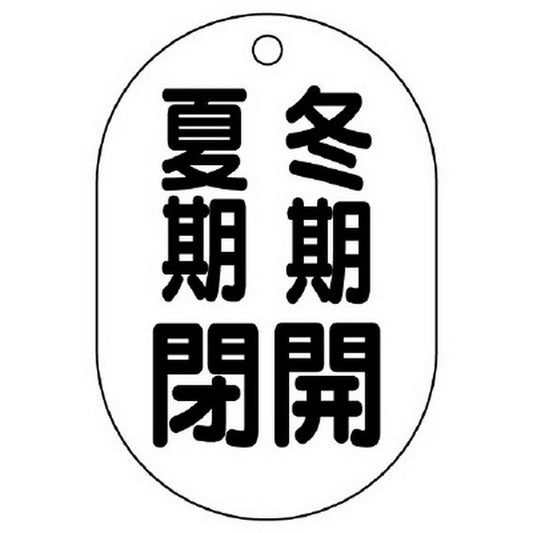 冬期開

夏期閉